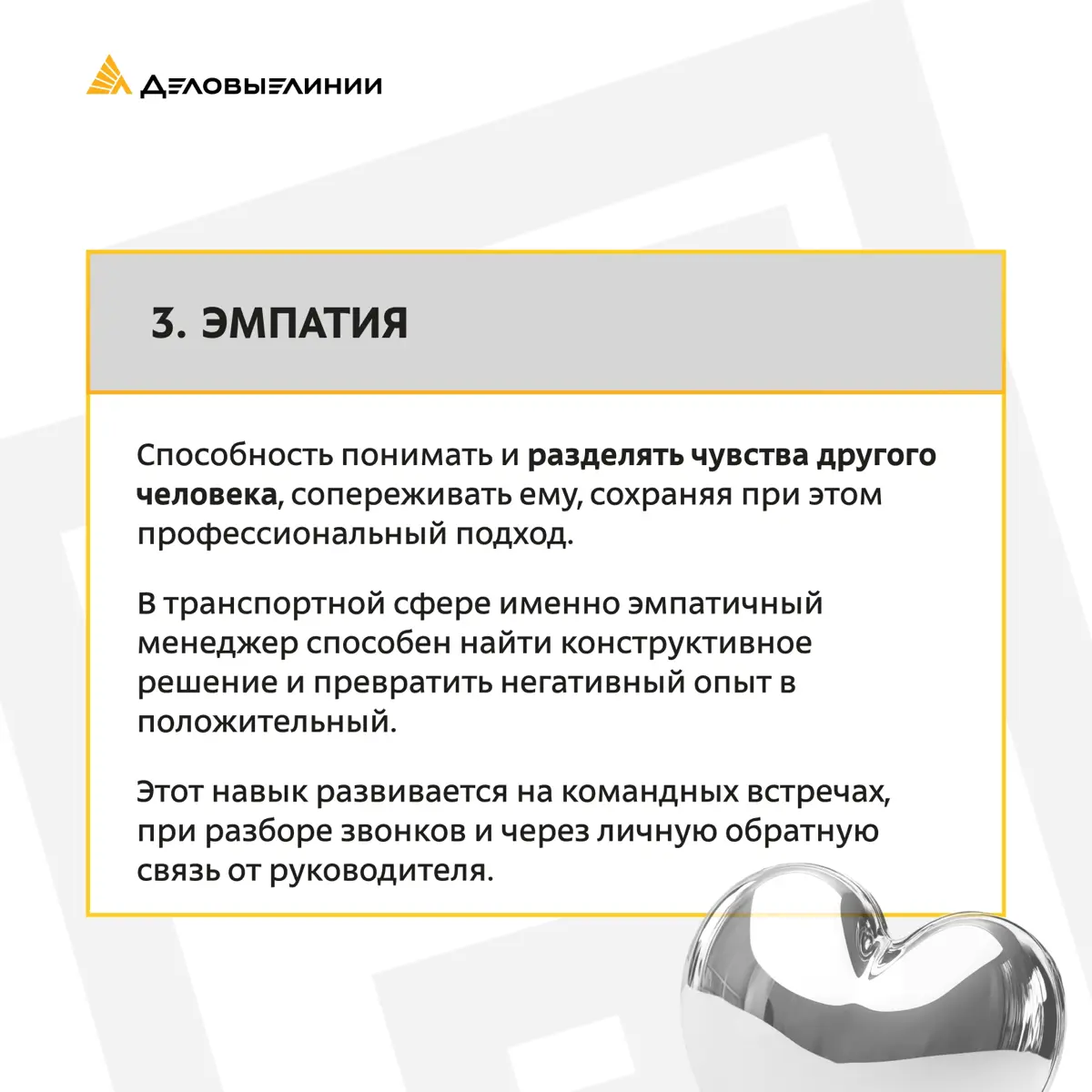 ДЕЛОВЫЕЛИНИИ

3. ЭМПАТИЯ

Способность понимать и разделять чувства другого человека, сопереживать ему, сохраняя при этом профессиональный подход.

В транспортной сфере именно эмпатичный менеджер способен найти конструктивное решение и превратить негативный опыт в положительный.

Этот навык развивается на командных встречах, при разборе звонков и через личную обратную связь от руководителя.